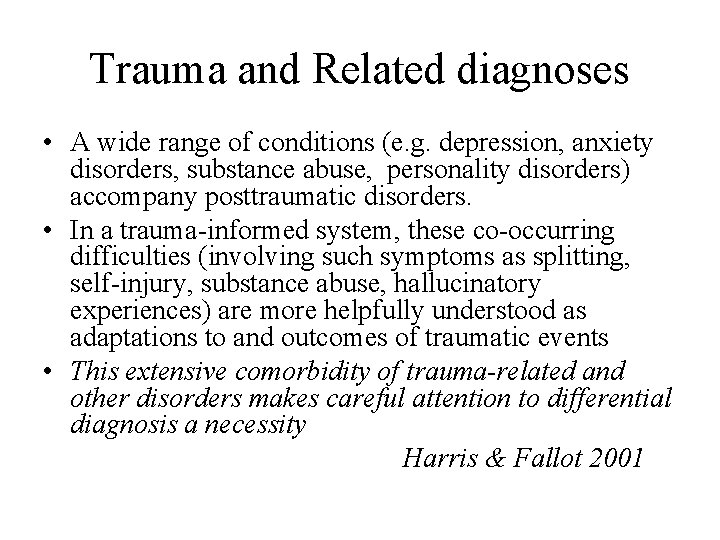 Trauma and Related diagnoses

• A wide range of conditions (e.g. depression, anxiety disorders, substance abuse, personality disorders) accompany posttraumatic disorders.

• In a trauma-informed system, these co-occurring difficulties (involving such symptoms as splitting, self-injury, substance abuse, hallucinatory experiences) are more helpfully understood as adaptations to and outcomes of traumatic events

• This extensive comorbidity of trauma-related and other disorders makes careful attention to differential diagnosis a necessity

Harris & Fallot 2001